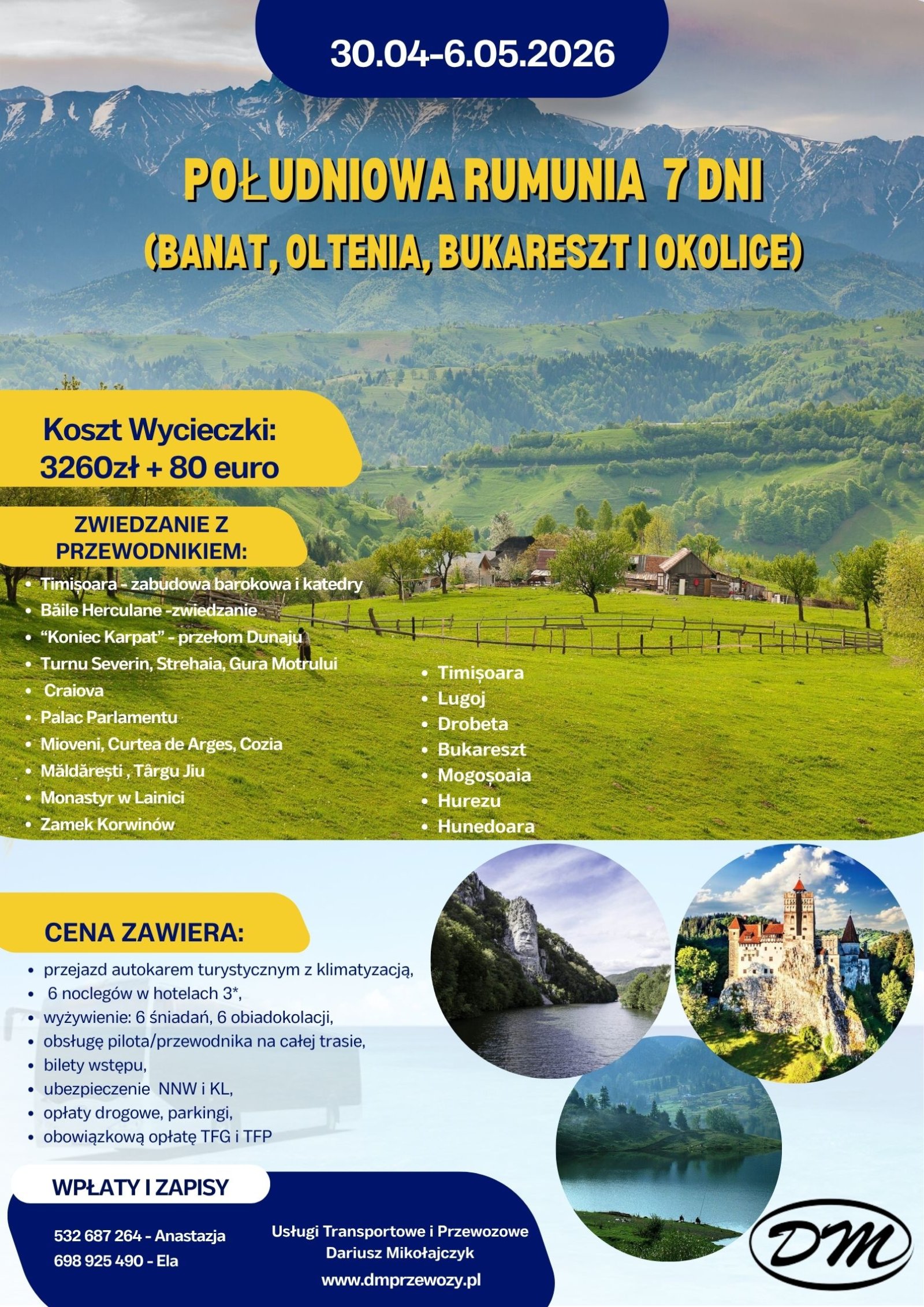 30.04-6.05.2026

POŁUDNIOWA RUMUNIA 7 DNI

(BANAT, OLTENIA, BUKARESZT I OKOLICE)

Koszt Wycieczki:
3260zł + 80 euro

ZWIEDZANIE Z PRZEWODNIKIEM:

- Timișoara - zabudowa barokowa i katedry
- Băile Herculane -zwiedzanie
- “Koniec Karpat” - przełom Dunaju
- Turnu Severin, Strehaia, Gura Motrului
- Craiova
- Palac Parlamentu
- Mioveni, Curtea de Arges, Cozia
- Măldărești , Târgu Jiu
- Monastyr w Lainici
- Zamek Korwinów

- Timișoara
- Lugoj
- Drobeta
- Bukareszt
- Mogoșoaia
- Hurezu
- Hunedoara

CENA ZAWIERA:

- przejazd autokarem turystycznym z klimatyzacją,
- 6 noclegów w hotelach 3*,
- wyżywienie: 6 śniadań, 6 obiadokolacji,
- obsługę pilota/przewodnika na całej trasie,
- bilety wstępu,
- ubezpieczenie NNW i KL,
- opłaty drogowe, parkingi,
- obowiązkową opłatę TFG i TFP

WPŁATY I ZAPISY

532 687 264 - Anastazja
698 925 490 - Ela

Usługi Transportowe i Przewozowe
Dariusz Mikołajczyk
www.dmprzewozy.pl

DM